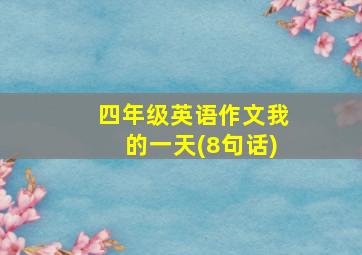 四年级英语作文我的一天(8句话)